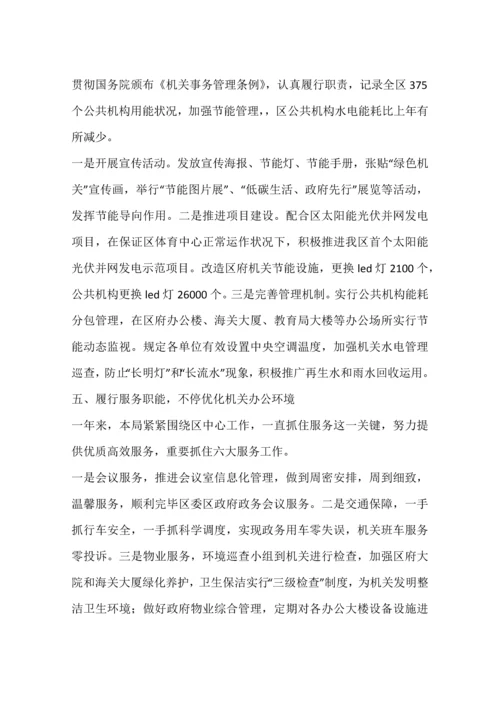 贯彻国务院颁布《机关事务管理条例》，认真履行职责，记录全区 375 个公共机构用能状况，加强节能管理，，区公共机构水电能耗比上年有所减少。

一是开展宣传活动。发放宣传海报、节能灯、节能手册，张贴“绿色机关”宣传画，举行“节能图片展”、“低碳生活、政府先行”展览等活动，发挥节能导向作用。二是推进项目建设。配合区太阳能光伏并网发电项目，在保证区体育中心正常运作状况下，积极推进我区首个太阳能光伏并网发电示范项目。改造区府机关节能设施，更换 led 灯 2100 个，公共机构更换 led 灯 26000 个。三是完善管理机制。实行公共机构能耗分包管理，在区府办公楼、海关大厦、教育局大楼等办公场所实行节能动态监视。规定各单位有效设置中央空调温度，加强机关水电管理巡查，防止“长明灯”和“长流水”现象，积极推广再生水和雨水回收运用。

五、履行服务职能，不停优化机关办公环境

一年来，本局紧紧围绕区中心工作，一直抓住服务这一关键，努力提供优质高效服务，重要抓住六大服务工作。

一是会议服务，推进会议室信息化管理，做到周密安排，周到细致，温馨服务，顺利完毕区委区政府政务会议服务。二是交通保障，一手抓行车安全，一手抓科学调度，实现政务用车零失误，机关班车服务零投诉。三是物业服务，环境巡查小组到机关进行检查，加强区府大院和海关大厦绿化养护，卫生保洁实行“三级检查”制度，为机关发明整洁卫生环境；做好政府物业综合管理，定期对各办公大楼设备设施进